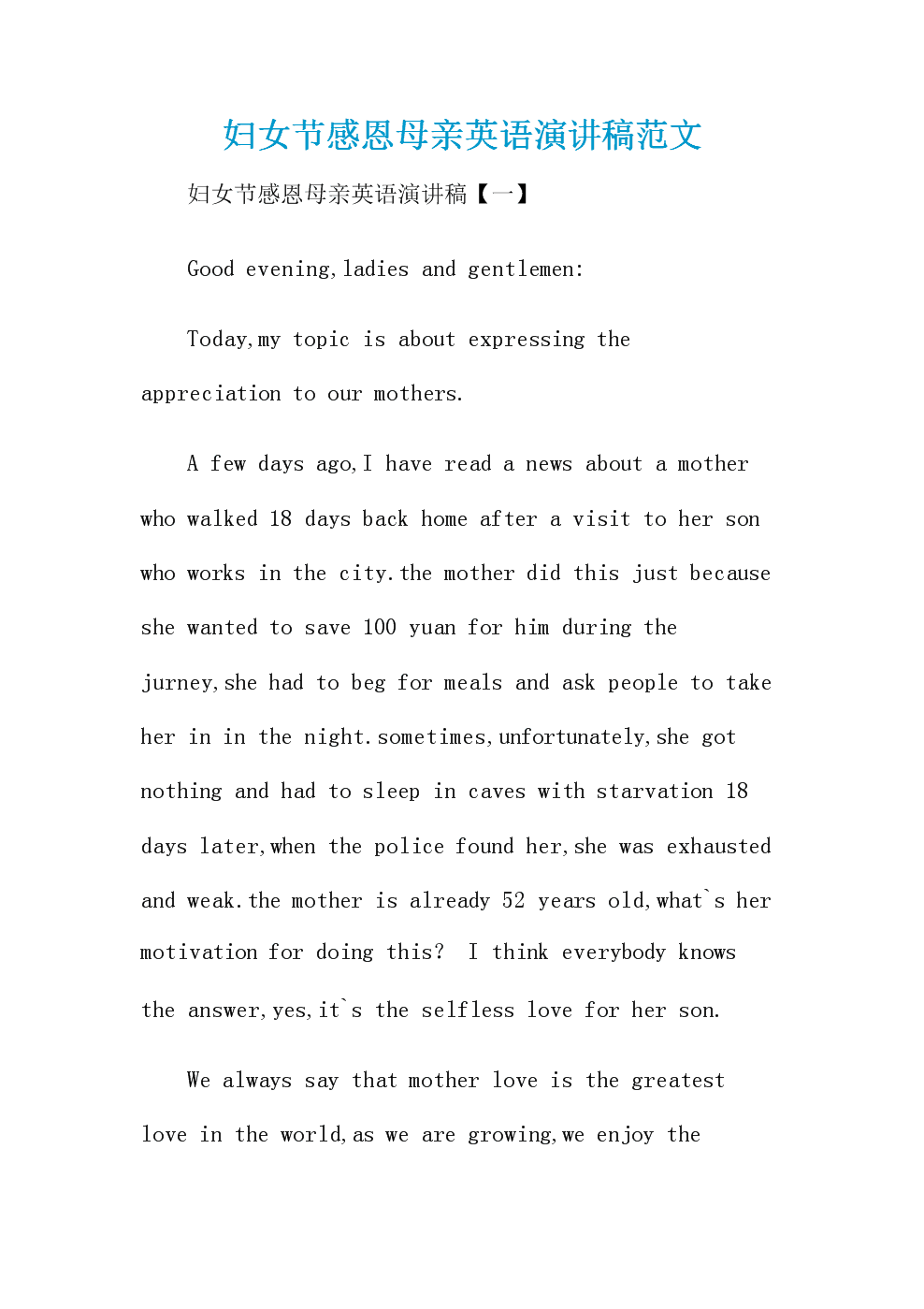 妇女节感恩母亲英语演讲稿范文

妇女节感恩母亲英语演讲稿【一】

Good evening,ladies and gentlemen:

Today,my topic is about expressing the appreciation to our mothers.

A few days ago,I have read a news about a mother who walked 18 days back home after a visit to her son who works in the city.the mother did this just because she wanted to save 100 yuan for him during the jurney,she had to beg for meals and ask people to take her in in the night.sometimes,unfortunately,she got nothing and had to sleep in caves with starvation 18 days later,when the police found her,she was exhausted and weak.the mother is already 52 years old,what`s her motivation for doing this? I think everybody knows the answer,yes,it`s the selfless love for her son.

We always say that mother love is the greatest love in the world,as we are growing,we enjoy the